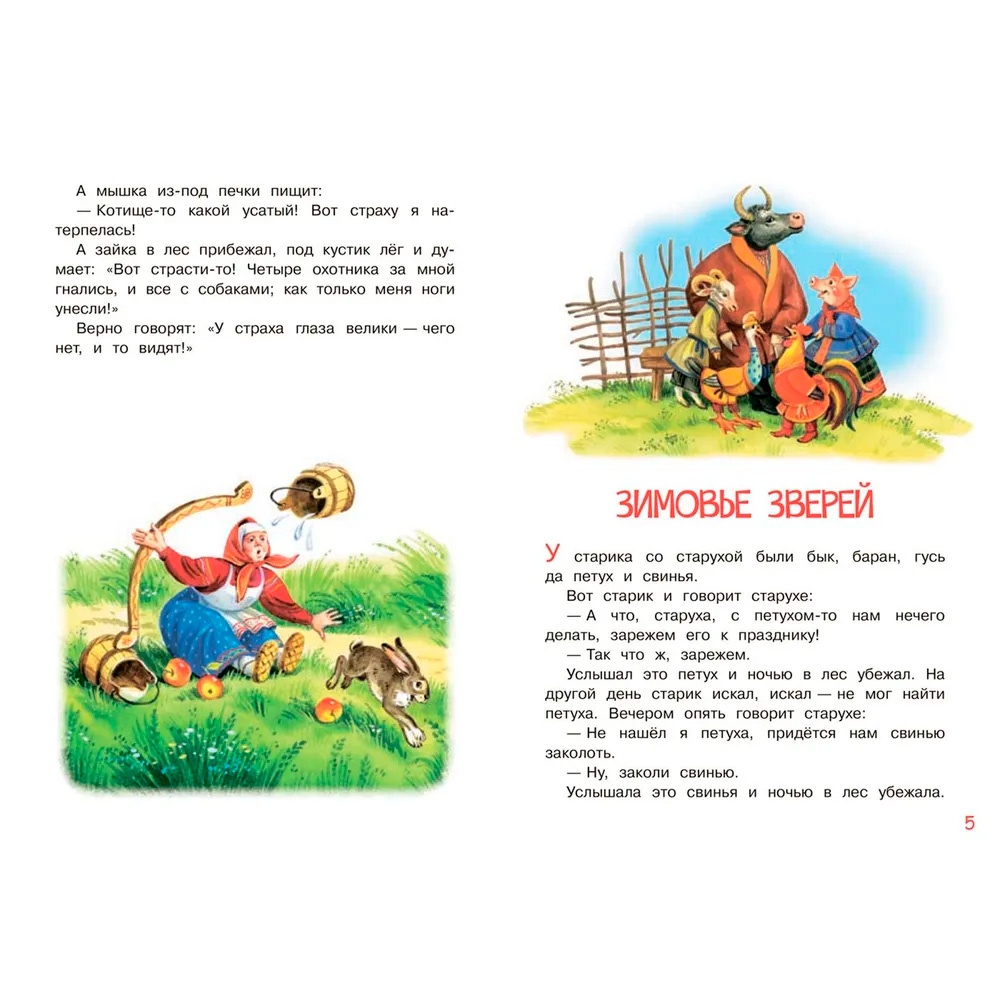 А мышка из-под печки пищит:

— Котище-то какой усатый! Вот страху я натерпелась!

А зайка в лес прибежал, под кустик лёг и думает: «Вот страсти-то! Четыре охотника за мной гнались, и все с собаками; как только меня ноги унесли!»

Верно говорят: «У страха глаза велики — чего нет, и то видят!»

ЗИМОВЬЕ ЗВЕРЕЙ

У старика со старухой были бык, баран, гусь да петух и свинья.

Вот старик и говорит старухе:

— А что, старуха, с петухом-то нам нечего делать, зарежем его к празднику!

— Так что ж, зарежем.

Услышал это петух и ночью в лес убежал. На другой день старик искал, искал — не мог найти петуха. Вечером опять говорит старухе:

— Не нашёл я петуха, придётся нам свинью заколоть.

— Ну, заколи свинью.

Услышала это свинья и ночью в лес убежала.

5